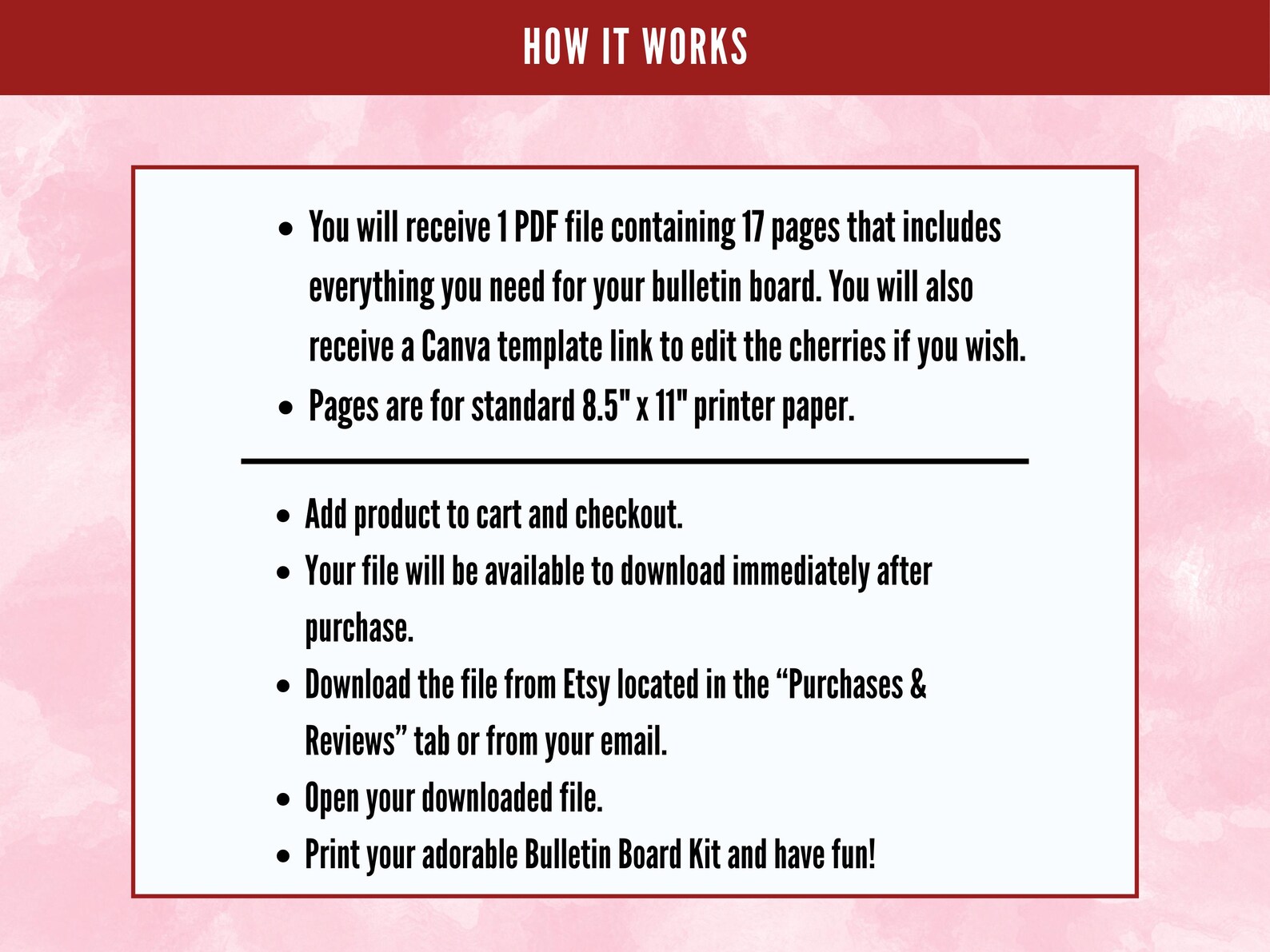 HOW IT WORKS

• You will receive 1 PDF file containing 17 pages that includes everything you need for your bulletin board. You will also receive a Canva template link to edit the cherries if you wish.
• Pages are for standard 8.5" x 11" printer paper.

• Add product to cart and checkout.
• Your file will be available to download immediately after purchase.
• Download the file from Etsy located in the "Purchases & Reviews" tab or from your email.
• Open your downloaded file.
• Print your adorable Bulletin Board Kit and have fun!